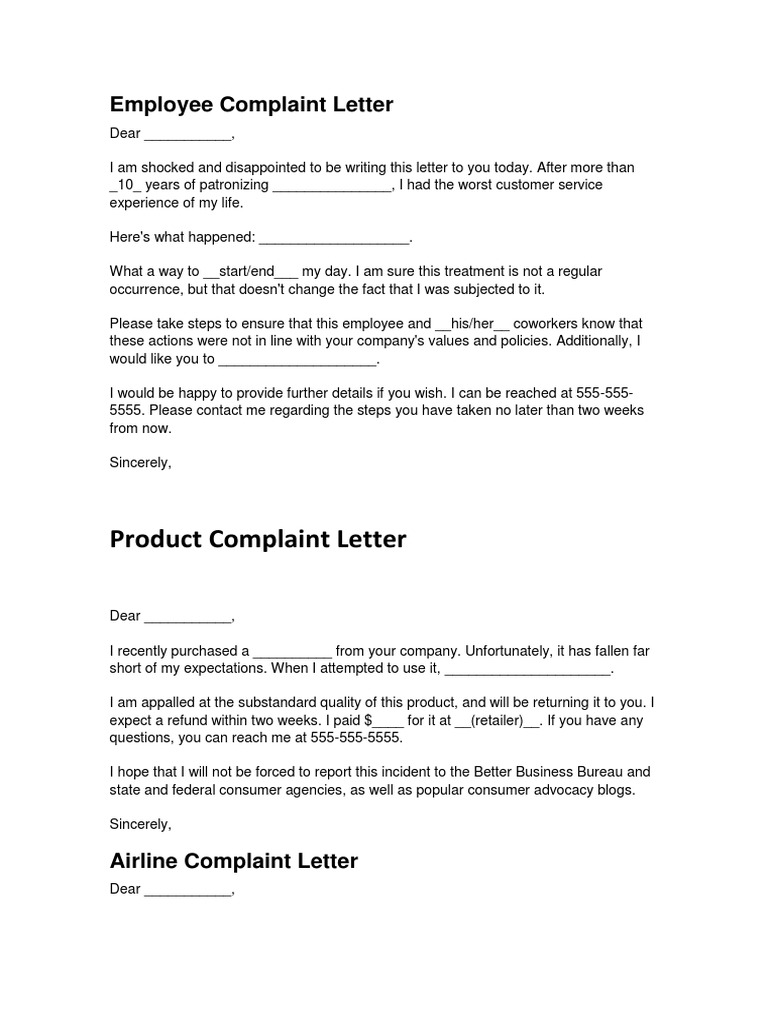 Employee Complaint Letter

Dear ___________,

I am shocked and disappointed to be writing this letter to you today. After more than _10_ years of patronizing _______________, I had the worst customer service experience of my life.

Here's what happened: ___________________.

What a way to __start/end___ my day. I am sure this treatment is not a regular occurrence, but that doesn't change the fact that I was subjected to it.

Please take steps to ensure that this employee and __his/her__ coworkers know that these actions were not in line with your company's values and policies. Additionally, I would like you to ____________________.

I would be happy to provide further details if you wish. I can be reached at 555-555-5555. Please contact me regarding the steps you have taken no later than two weeks from now.

Sincerely,

Product Complaint Letter

Dear ___________,

I recently purchased a __________ from your company. Unfortunately, it has fallen far short of my expectations. When I attempted to use it, _____________________.

I am appalled at the substandard quality of this product, and will be returning it to you. I expect a refund within two weeks. I paid $____ for it at __(retailer)__. If you have any questions, you can reach me at 555-555-5555.

I hope that I will not be forced to report this incident to the Better Business Bureau and state and federal consumer agencies, as well as popular consumer advocacy blogs.

Sincerely,

Airline Complaint Letter

Dear ___________,